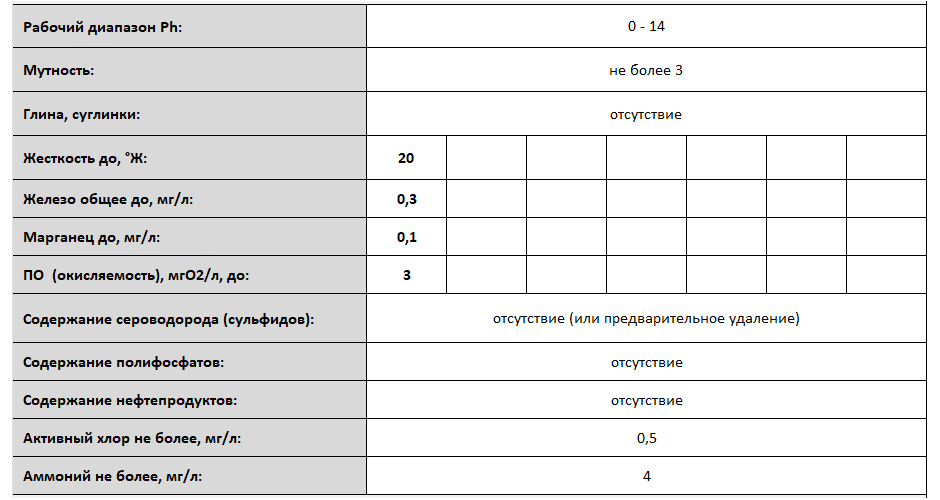 | | | | | | | | |
|---|---|---|---|---|---|---|---|
| Рабочий диапазон Ph: | 0 - 14 | | | | | | |
| Мутность: | не более 3 | | | | | | |
| Глина, суглинки: | отсутствие | | | | | | |
| Жесткость до, °Ж: | 20 | | | | | | |
| Железо общее до, мг/л: | 0,3 | | | | | | |
| Марганец до, мг/л: | 0,1 | | | | | | |
| ПО (окисляемость), мгО2/л, до: | 3 | | | | | | |
| Содержание сероводорода (сульфидов): | отсутствие (или предварительное удаление) | | | | | | |
| Содержание полифосфатов: | отсутствие | | | | | | |
| Содержание нефтепродуктов: | отсутствие | | | | | | |
| Активный хлор не более, мг/л: | 0,5 | | | | | | |
| Аммоний не более, мг/л: | 4 | | | | | | |